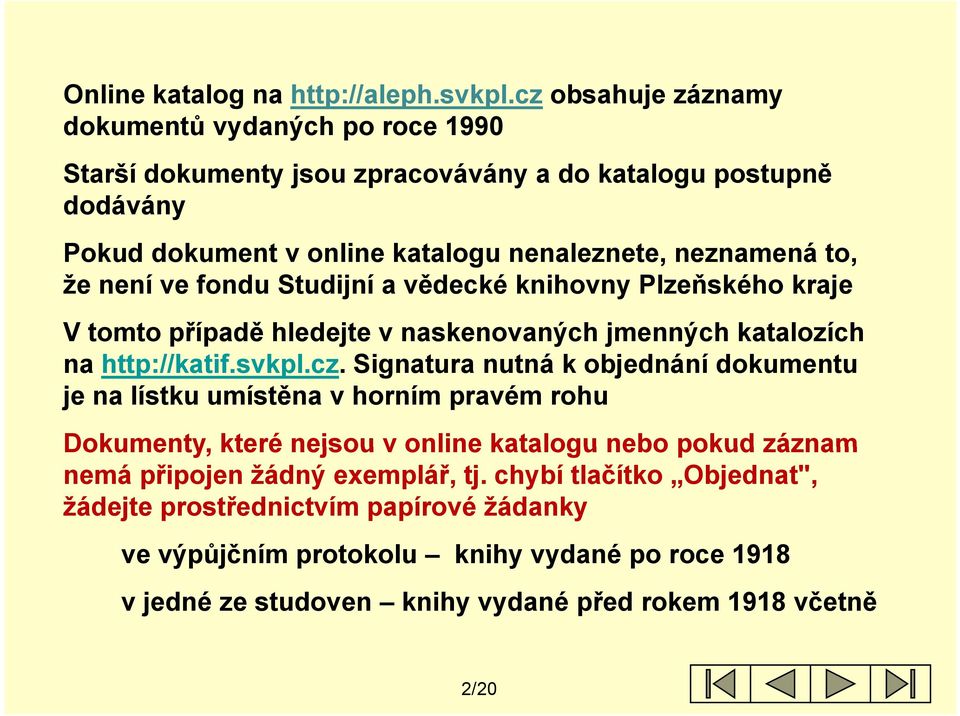 Online katalog na http://aleph.svkpl.cz obsahuje záznamy dokumentů vydaných po roce 1990

Starší dokumenty jsou zpracovávány a do katalogu postupně dodávány

Pokud dokument v online katalogu nenaleznete, neznamená to, že není ve fondu Studijní a vědecké knihovny Plzeňského kraje

V tomto případě hledejte v naskenovaných jmenných katalozích na http://katif.svkpl.cz. Signatura nutná k objednání dokumentu je na lístku umístěna v horním pravém rohu

Dokumenty, které nejsou v online katalogu nebo pokud záznam nemá připojen žádný exemplář, tj. chybí tlačítko „Objednat", žádejte prostřednictvím papírové žádanky

ve výpůjčním protokolu – knihy vydané po roce 1918

v jedné ze studoven – knihy vydané před rokem 1918 včetně

2/20